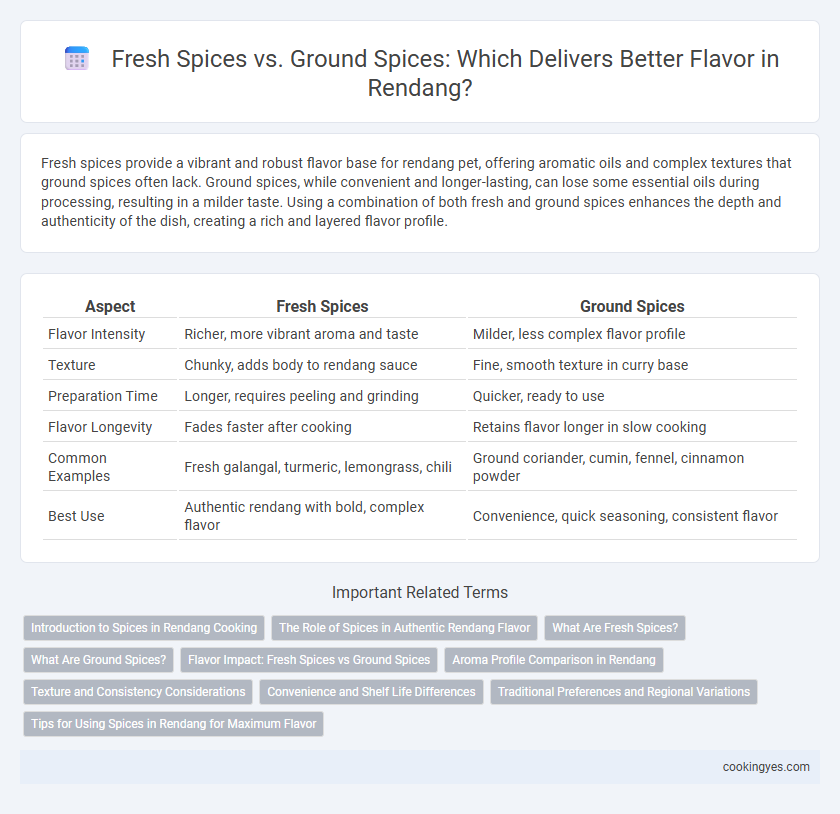 Fresh Spices vs. Ground Spices: Which Delivers Better Flavor in Rendang?

Fresh spices provide a vibrant and robust flavor base for rendang pet, offering aromatic oils and complex textures that ground spices often lack. Ground spices, while convenient and longer-lasting, can lose some essential oils during processing, resulting in a milder taste. Using a combination of both fresh and ground spices enhances the depth and authenticity of the dish, creating a rich and layered flavor profile.

| Aspect | Fresh Spices | Ground Spices |
|---|---|---|
| Flavor Intensity | Richer, more vibrant aroma and taste | Milder, less complex flavor profile |
| Texture | Chunky, adds body to rendang sauce | Fine, smooth texture in curry base |
| Preparation Time | Longer, requires peeling and grinding | Quicker, ready to use |
| Flavor Longevity | Fades faster after cooking | Retains flavor longer in slow cooking |
| Common Examples | Fresh galangal, turmeric, lemongrass, chili | Ground coriander, cumin, fennel, cinnamon powder |
| Best Use | Authentic rendang with bold, complex flavor | Convenience, quick seasoning, consistent flavor |

Important Related Terms

Introduction to Spices in Rendang Cooking
The Role of Spices in Authentic Rendang Flavor
What Are Fresh Spices?
What Are Ground Spices?
Flavor Impact: Fresh Spices vs Ground Spices
Aroma Profile Comparison in Rendang
Texture and Consistency Considerations
Convenience and Shelf Life Differences
Traditional Preferences and Regional Variations
Tips for Using Spices in Rendang for Maximum Flavor

cookingyes.com